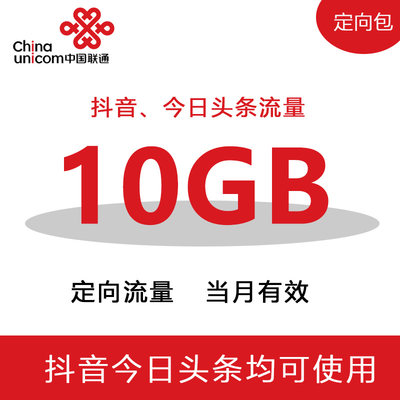 China unicom中国联通

定向包

抖音、今日头条流量

10GB

定向流量　当月有效

抖音今日头条均可使用